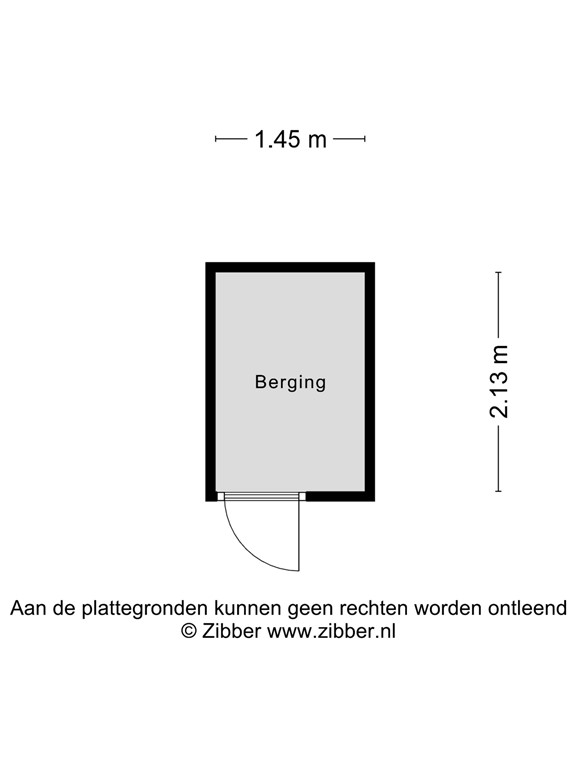 1.45 m

Berging

2.13 m

Aan de plattegronden kunnen geen rechten worden ontleend
© Zibber www.zibber.nl